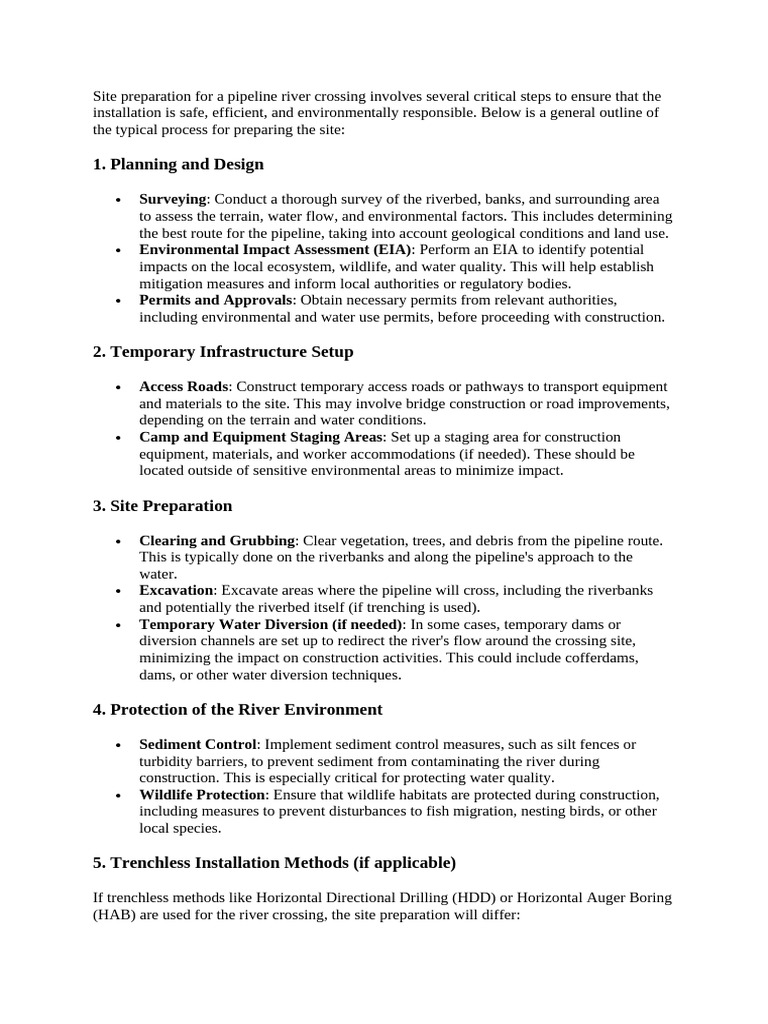 Site preparation for a pipeline river crossing involves several critical steps to ensure that the installation is safe, efficient, and environmentally responsible. Below is a general outline of the typical process for preparing the site:

1. Planning and Design

• Surveying: Conduct a thorough survey of the riverbed, banks, and surrounding area to assess the terrain, water flow, and environmental factors. This includes determining the best route for the pipeline, taking into account geological conditions and land use.
• Environmental Impact Assessment (EIA): Perform an EIA to identify potential impacts on the local ecosystem, wildlife, and water quality. This will help establish mitigation measures and inform local authorities or regulatory bodies.
• Permits and Approvals: Obtain necessary permits from relevant authorities, including environmental and water use permits, before proceeding with construction.

2. Temporary Infrastructure Setup

• Access Roads: Construct temporary access roads or pathways to transport equipment and materials to the site. This may involve bridge construction or road improvements, depending on the terrain and water conditions.
• Camp and Equipment Staging Areas: Set up a staging area for construction equipment, materials, and worker accommodations (if needed). These should be located outside of sensitive environmental areas to minimize impact.

3. Site Preparation

• Clearing and Grubbing: Clear vegetation, trees, and debris from the pipeline route. This is typically done on the riverbanks and along the pipeline's approach to the water.
• Excavation: Excavate areas where the pipeline will cross, including the riverbanks and potentially the riverbed itself (if trenching is used).
• Temporary Water Diversion (if needed): In some cases, temporary dams or diversion channels are set up to redirect the river's flow around the crossing site, minimizing the impact on construction activities. This could include cofferdams, dams, or other water diversion techniques.

4. Protection of the River Environment

• Sediment Control: Implement sediment control measures, such as silt fences or turbidity barriers, to prevent sediment from contaminating the river during construction. This is especially critical for protecting water quality.
• Wildlife Protection: Ensure that wildlife habitats are protected during construction, including measures to prevent disturbances to fish migration, nesting birds, or other local species.

5. Trenchless Installation Methods (if applicable)

If trenchless methods like Horizontal Directional Drilling (HDD) or Horizontal Auger Boring (HAB) are used for the river crossing, the site preparation will differ: